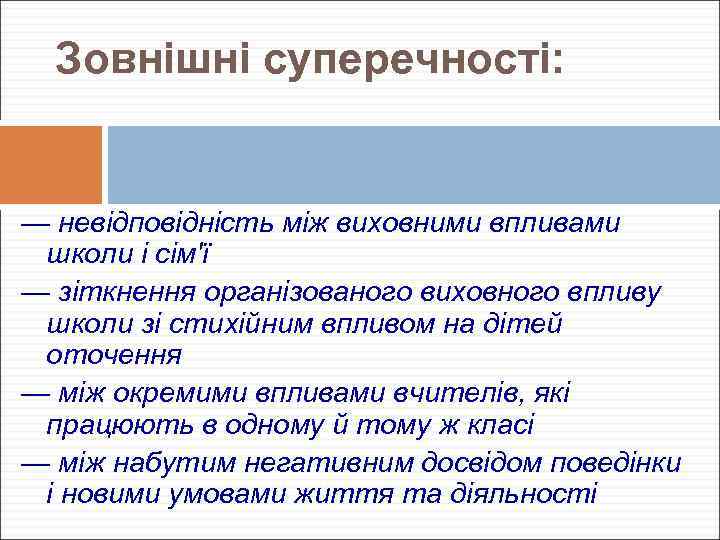 Зовнішні суперечності:

— невідповідність між виховними впливами школи і сім'ї

— зіткнення організованого виховного впливу школи зі стихійним впливом на дітей оточення

— між окремими впливами вчителів, які працюють в одному й тому ж класі

— між набутим негативним досвідом поведінки і новими умовами життя та діяльності